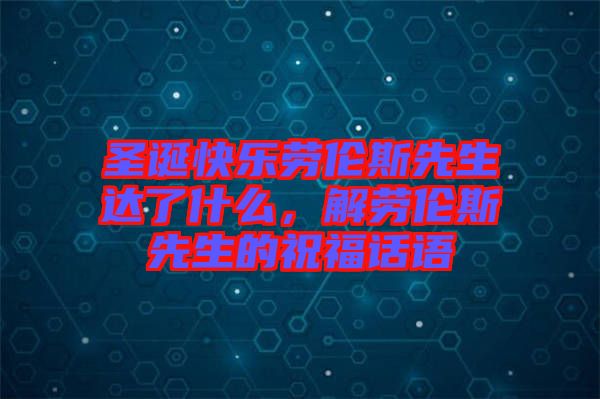 圣诞快乐劳伦斯先生达了什么，解劳伦斯先生的祝福话语